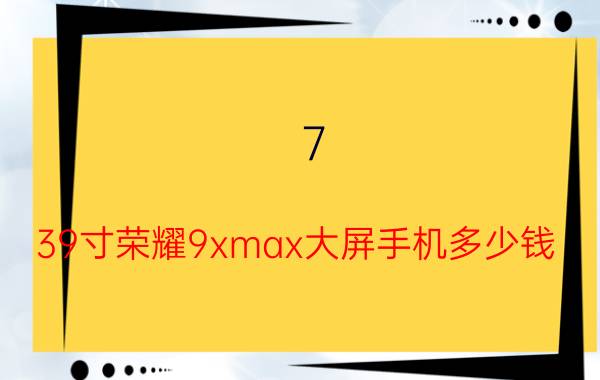 7

39寸荣耀9xmax大屏手机多少钱